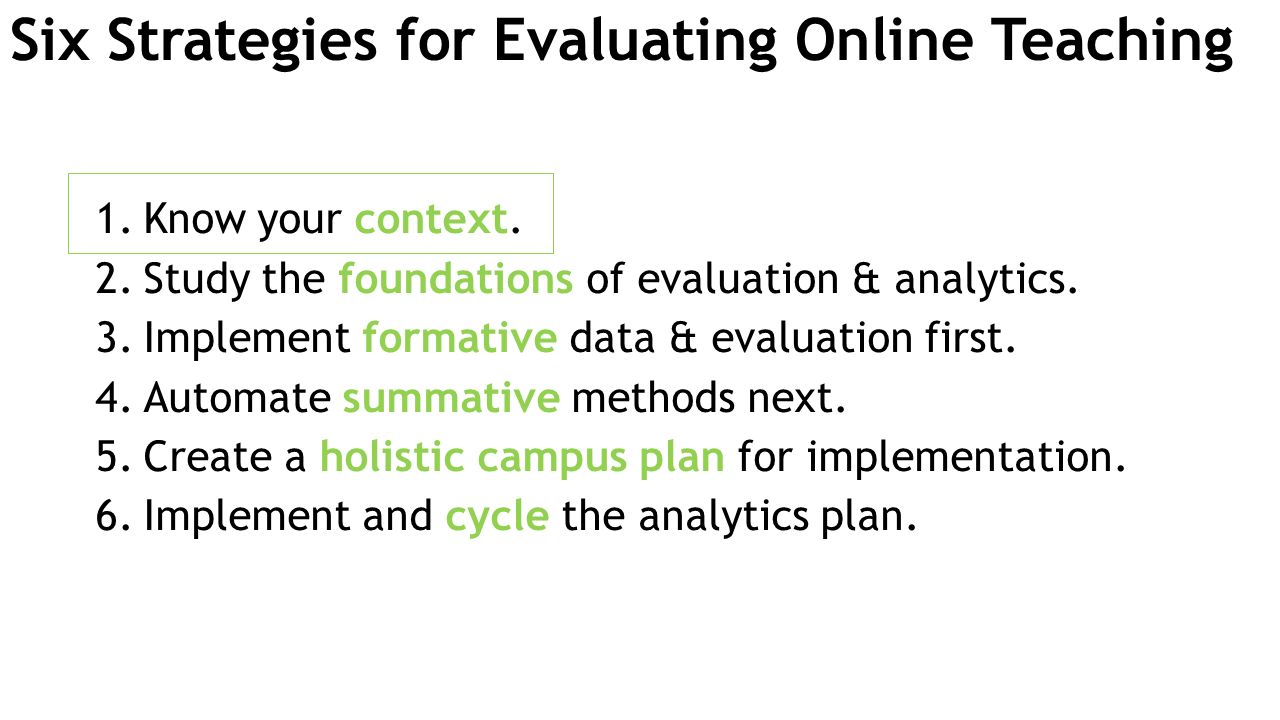 Six Strategies for Evaluating Online Teaching

1. Know your context.
2. Study the foundations of evaluation & analytics.
3. Implement formative data & evaluation first.
4. Automate summative methods next.
5. Create a holistic campus plan for implementation.
6. Implement and cycle the analytics plan.